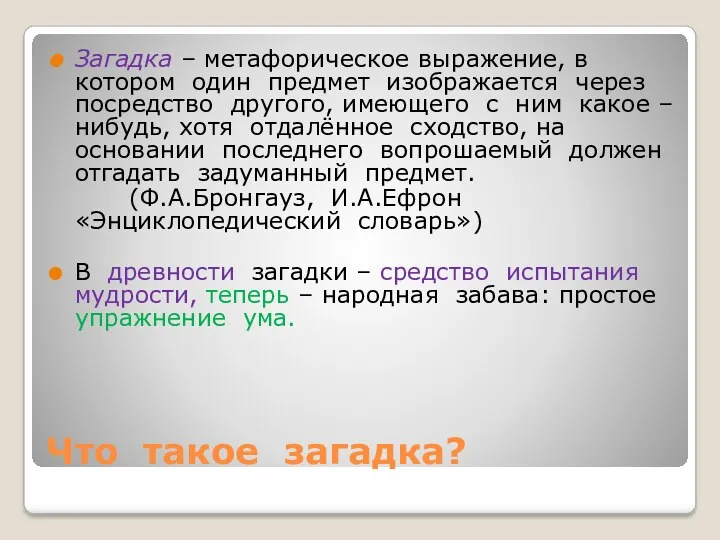 Загадка – метафорическое выражение, в котором один предмет изображается через посредство другого, имеющего с ним какое – нибудь, хотя отдалённое сходство, на основании последнего вопрошаемый должен отгадать задуманный предмет.
(Ф.А.Бронгауз, И.А.Ефрон «Энциклопедический словарь»)

В древности загадки – средство испытания мудрости, теперь – народная забава: простое упражнение ума.

Что такое загадка?